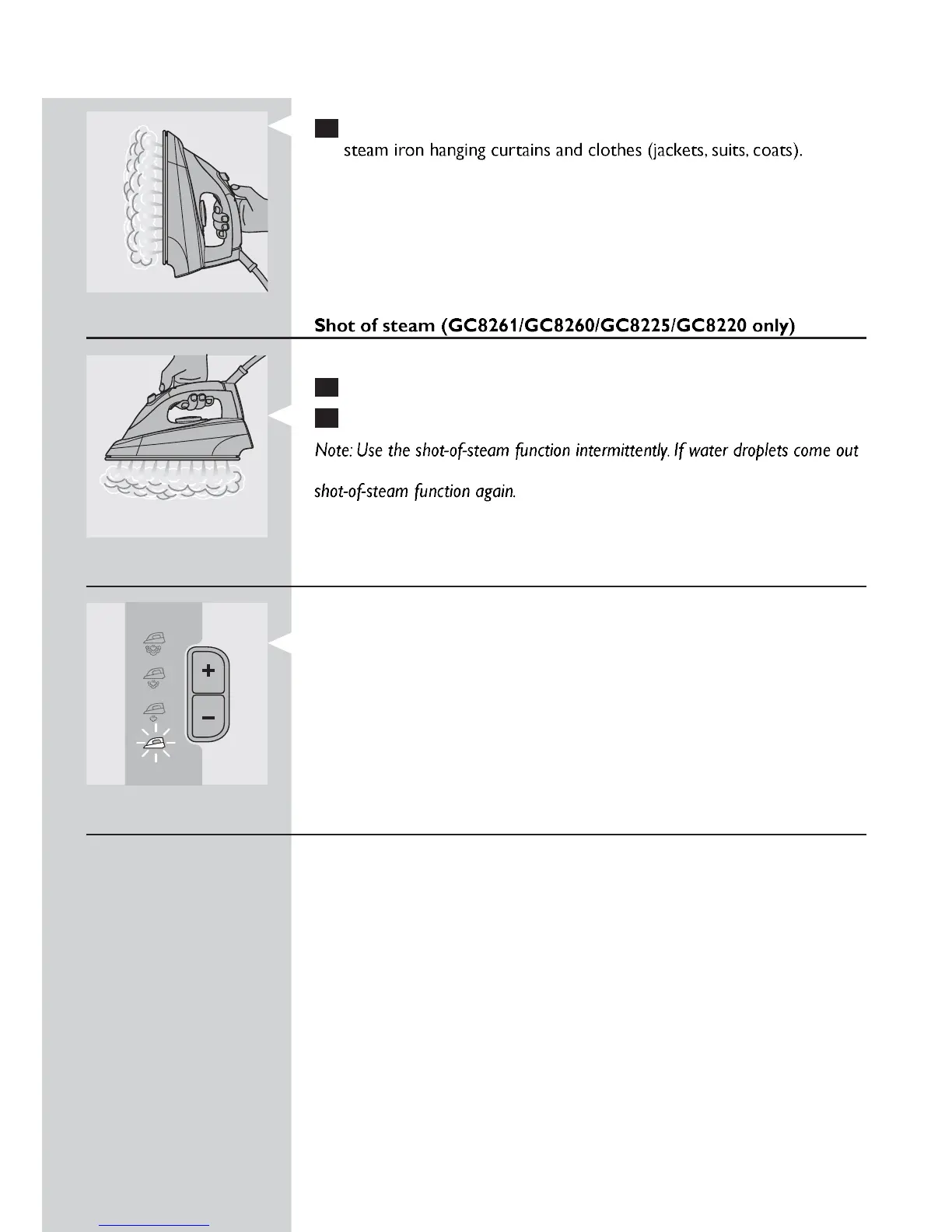 steam iron hanging curtains and clothes (jackets, suits, coats).

Shot of steam (GC8261/GC8260/GC8225/GC8220 only)

Note: Use the shot-of-steam function intermittently. If water droplets come out

shot-of-steam function again.

+

−